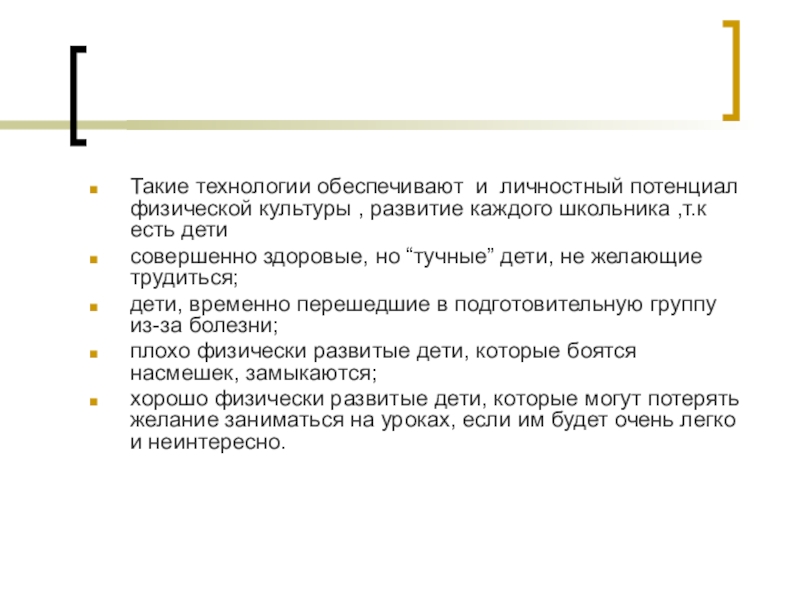 Такие технологии обеспечивают и личностный потенциал физической культуры , развитие каждого школьника ,т.к есть дети

совершенно здоровые, но “тучные” дети, не желающие трудиться;

дети, временно перешедшие в подготовительную группу из-за болезни;

плохо физически развитые дети, которые боятся насмешек, замыкаются;

хорошо физически развитые дети, которые могут потерять желание заниматься на уроках, если им будет очень легко и неинтересно.